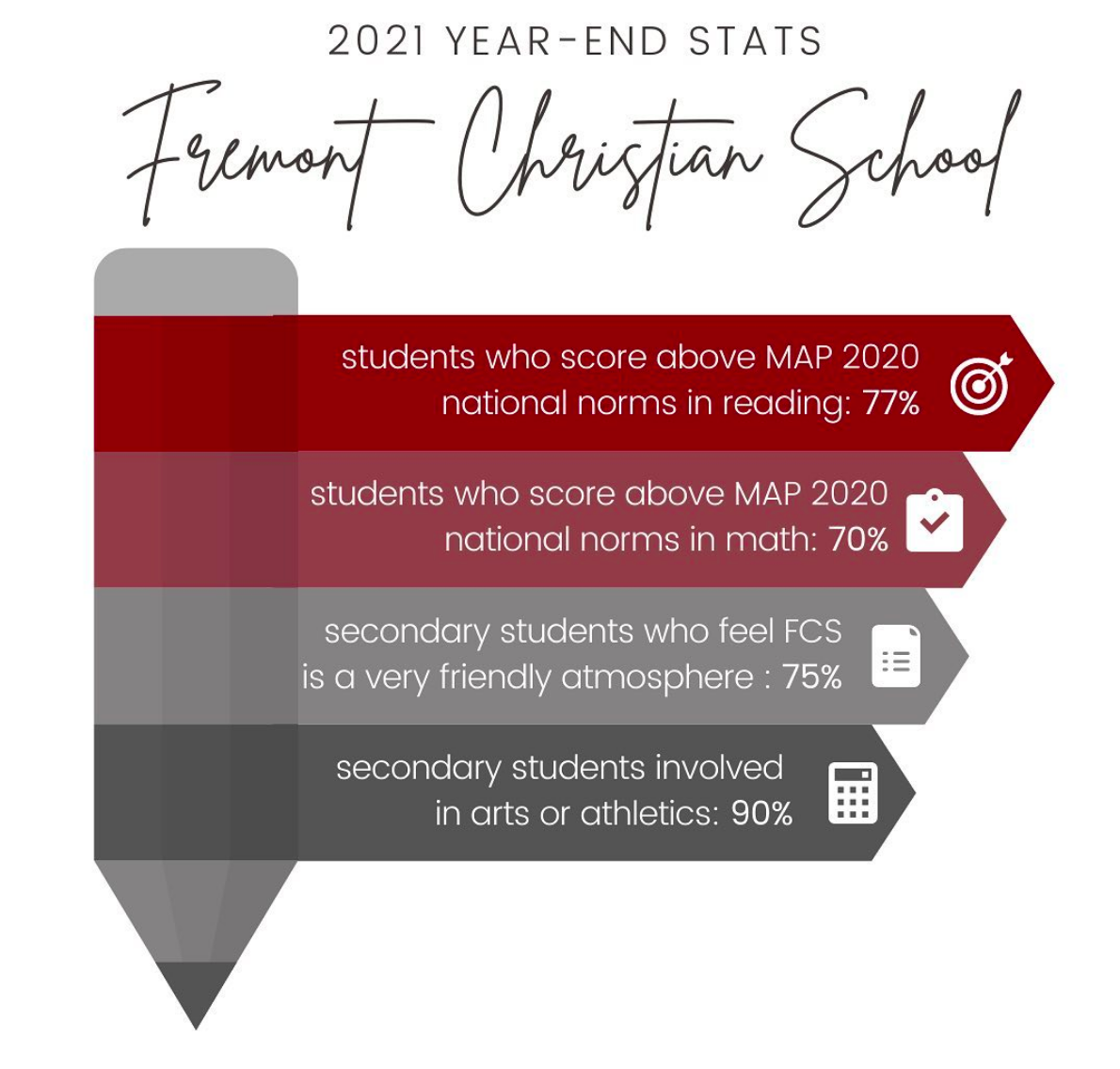 2021 YEAR-END STATS

Fremont Christian School

students who score above MAP 2020 national norms in reading: 77%

students who score above MAP 2020 national norms in math: 70%

secondary students who feel FCS is a very friendly atmosphere : 75%

secondary students involved in arts or athletics: 90%